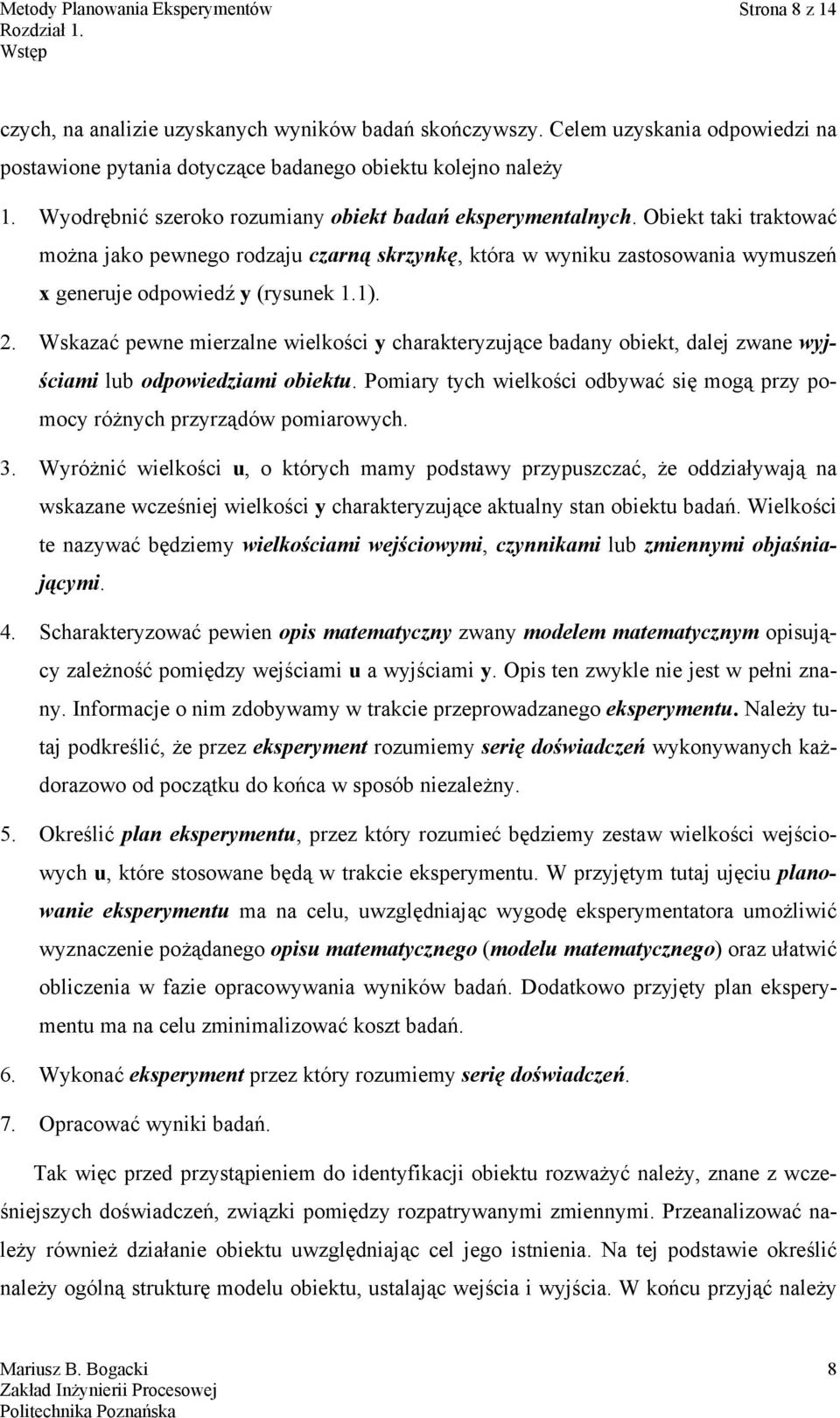 Metody Planowania Eksperymentów
Rozdział 1.
Wstęp

Strona 8 z 14

czych, na analizie uzyskanych wyników badań skończywszy. Celem uzyskania odpowiedzi na postawione pytania dotyczące badanego obiektu kolejno należy

1. Wyodrębnić szeroko rozumiany obiekt badań eksperymentalnych. Obiekt taki traktować można jako pewnego rodzaju czarną skrzynkę, która w wyniku zastosowania wymuszeń x generuje odpowiedź y (rysunek 1.1).

2. Wskazać pewne mierzalne wielkości y charakteryzujące badany obiekt, dalej zwane wyjściami lub odpowiedziami obiektu. Pomiary tych wielkości odbywać się mogą przy pomocy różnych przyrządów pomiarowych.

3. Wyróżnić wielkości u, o których mamy podstawy przypuszczać, że oddziaływają na wskazane wcześniej wielkości y charakteryzujące aktualny stan obiektu badań. Wielkości te nazywać będziemy wielkościami wejściowymi, czynnikami lub zmiennymi objaśniającymi.

4. Scharakteryzować pewien opis matematyczny zwany modelem matematycznym opisujący zależność pomiędzy wejściami u a wyjściami y. Opis ten zwykle nie jest w pełni znany. Informacje o nim zdobywamy w trakcie przeprowadzanego eksperymentu. Należy tutaj podkreślić, że przez eksperyment rozumiemy serię doświadczeń wykonywanych każdorazowo od początku do końca w sposób niezależny.

5. Określić plan eksperymentu, przez który rozumieć będziemy zestaw wielkości wejściowych u, które stosowane będą w trakcie eksperymentu. W przyjętym tutaj ujęciu planowanie eksperymentu ma na celu, uwzględniając wygodę eksperymentatora umożliwić wyznaczenie pożądanego opisu matematycznego (modelu matematycznego) oraz ułatwić obliczenia w fazie opracowywania wyników badań. Dodatkowo przyjęty plan eksperymentu ma na celu zminimalizować koszt badań.

6. Wykonać eksperyment przez który rozumiemy serię doświadczeń.

7. Opracować wyniki badań.

Tak więc przed przystąpieniem do identyfikacji obiektu rozważyć należy, znane z wcześniejszych doświadczeń, związki pomiędzy rozpatrywanymi zmiennymi. Przeanalizować należy również działanie obiektu uwzględniając cel jego istnienia. Na tej podstawie określić należy ogólną strukturę modelu obiektu, ustalając wejścia i wyjścia. W końcu przyjąć należy

Mariusz B. Bogacki
Zakład Inżynierii Procesowej
Politechnika Poznańska

8